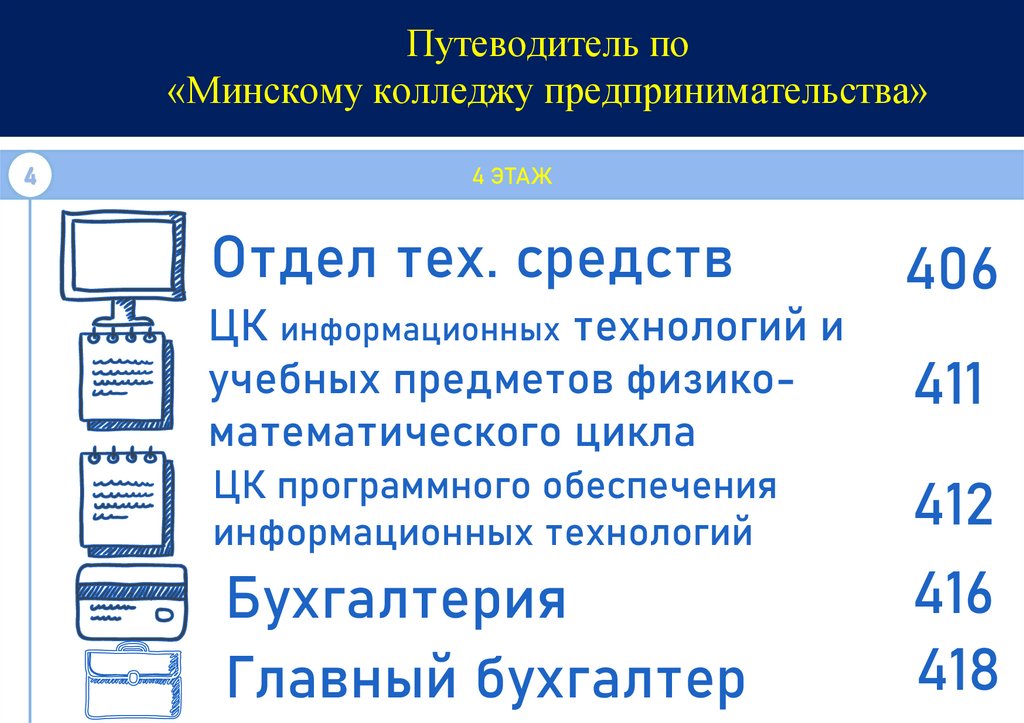 Путеводитель по
«Минскому колледжу предпринимательства»

4

4 ЭТАЖ

Отдел тех. средств

406

ЦК информационных технологий и учебных предметов физико-математического цикла

411

ЦК программного обеспечения информационных технологий

412

Бухгалтерия

416

Главный бухгалтер

418